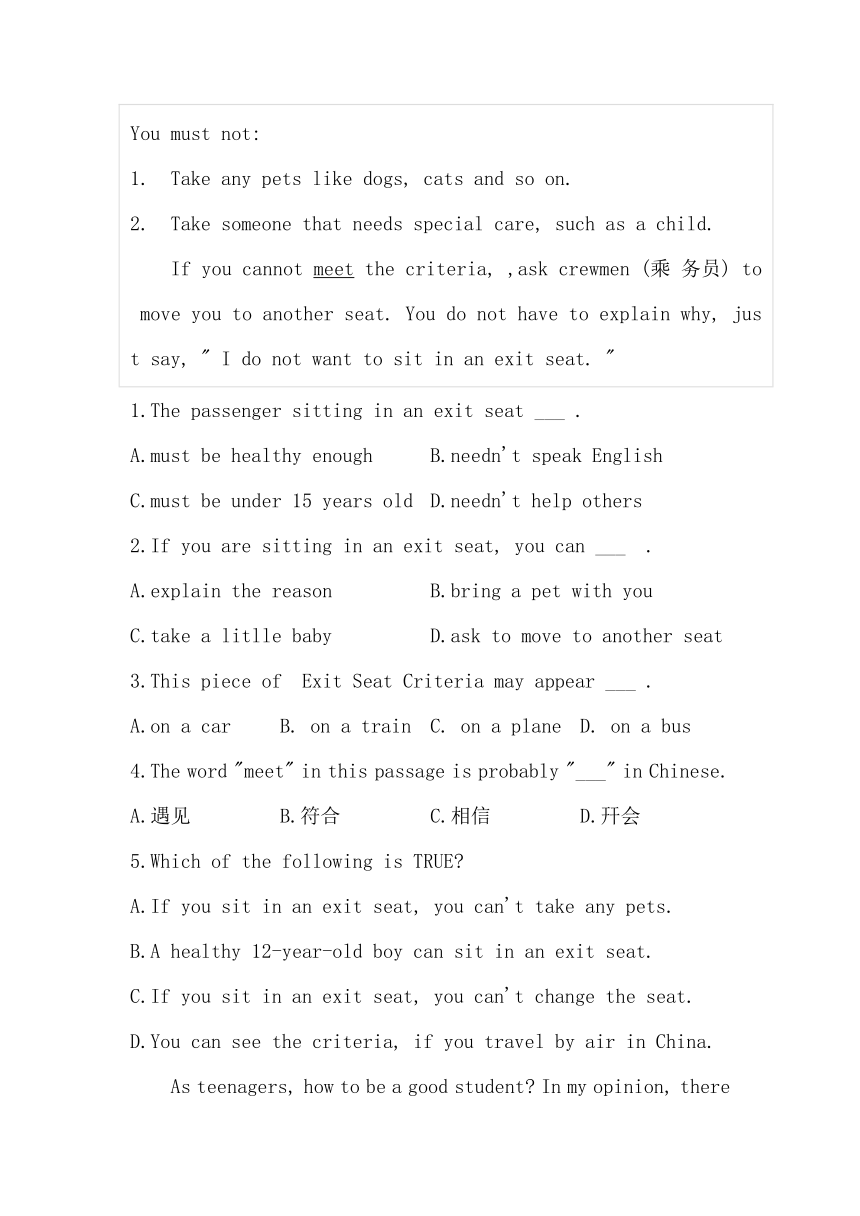 You must not:

1. Take any pets like dogs, cats and so on.

2. Take someone that needs special care, such as a child.

If you cannot meet the criteria, ,ask crewmen (乘 务员) to move you to another seat. You do not have to explain why, just say, " I do not want to sit in an exit seat. "

1.The passenger sitting in an exit seat ___ .

A.must be healthy enough B.needn't speak English

C.must be under 15 years old D.needn't help others

2.If you are sitting in an exit seat, you can ___ .

A.explain the reason B.bring a pet with you

C.take a litlle baby D.ask to move to another seat

3.This piece of Exit Seat Criteria may appear ___ .

A.on a car B. on a train C. on a plane D. on a bus

4.The word "meet" in this passage is probably "___" in Chinese.

A.遇见 B.符合 C.相信 D.开会

5.Which of the following is TRUE?

A.If you sit in an exit seat, you can't take any pets.

B.A healthy 12-year-old boy can sit in an exit seat.

C.If you sit in an exit seat, you can't change the seat.

D.You can see the criteria, if you travel by air in China.

As teenagers, how to be a good student? In my opinion, there